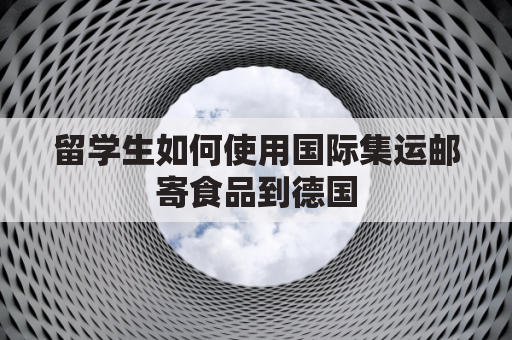 留学生如何使用国际集运邮寄食品到德国